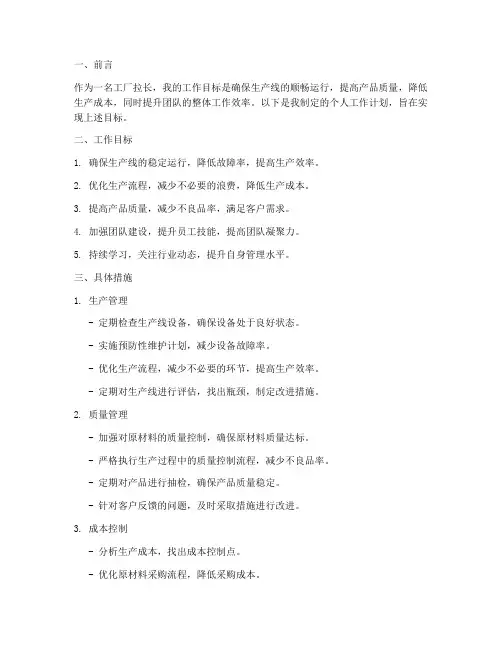 一、前言

作为一名工厂拉长，我的工作目标是确保生产线的顺畅运行，提高产品质量，降低生产成本，同时提升团队的整体工作效率。以下是我制定的个人工作计划，旨在实现上述目标。

二、工作目标

1. 确保生产线的稳定运行，降低故障率，提高生产效率。

2. 优化生产流程，减少不必要的浪费，降低生产成本。

3. 提高产品质量，减少不良品率，满足客户需求。

4. 加强团队建设，提升员工技能，提高团队凝聚力。

5. 持续学习，关注行业动态，提升自身管理水平。

三、具体措施

1. 生产管理

- 定期检查生产线设备，确保设备处于良好状态。

- 实施预防性维护计划，减少设备故障率。

- 优化生产流程，减少不必要的环节，提高生产效率。

- 定期对生产线进行评估，找出瓶颈，制定改进措施。

2. 质量管理

- 加强对原材料的质量控制，确保原材料质量达标。

- 严格执行生产过程中的质量控制流程，减少不良品率。

- 定期对产品进行抽检，确保产品质量稳定。

- 针对客户反馈的问题，及时采取措施进行改进。

3. 成本控制

- 分析生产成本，找出成本控制点。

- 优化原材料采购流程，降低采购成本。